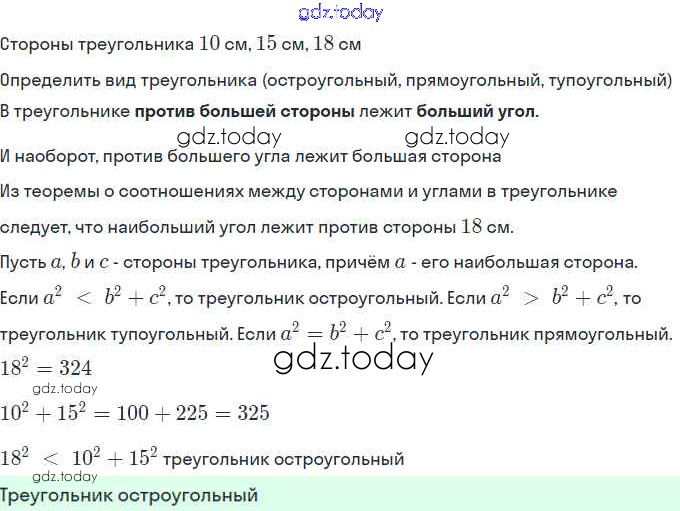 Стороны треугольника $10$ см, $15$ см, $18$ см

Определить вид треугольника (остроугольный, прямоугольный, тупоугольный)

В треугольнике против большей стороны лежит больший угол.

И наоборот, против большего угла лежит большая сторона

Из теоремы о соотношениях между сторонами и углами в треугольнике

следует, что наибольший угол лежит против стороны $18$ см.

Пусть $a$, $b$ и $c$ - стороны треугольника, причём $a$ - его наибольшая сторона.

Если $a^2 < b^2 + c^2$, то треугольник остроугольный. Если $a^2 > b^2 + c^2$, то треугольник тупоугольный. Если $a^2 = b^2 + c^2$, то треугольник прямоугольный.

$18^2 = 324$

$10^2 + 15^2 = 100 + 225 = 325$

$18^2 < 10^2 + 15^2$ треугольник остроугольный

Треугольник остроугольный

gdz.today